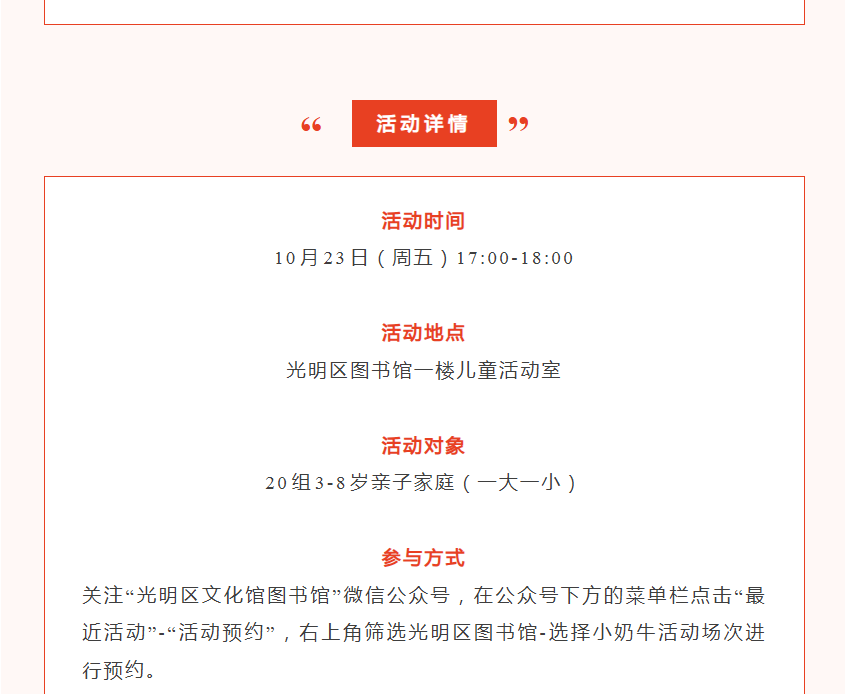 “ 活动详情 ”

活动时间

10月23日（周五）17:00-18:00

活动地点

光明区图书馆一楼儿童活动室

活动对象

20组3-8岁亲子家庭（一大一小）

参与方式

关注“光明区文化馆图书馆”微信公众号，在公众号下方的菜单栏点击“最近活动”-“活动预约”，右上角筛选光明区图书馆-选择小奶牛活动场次进行预约。